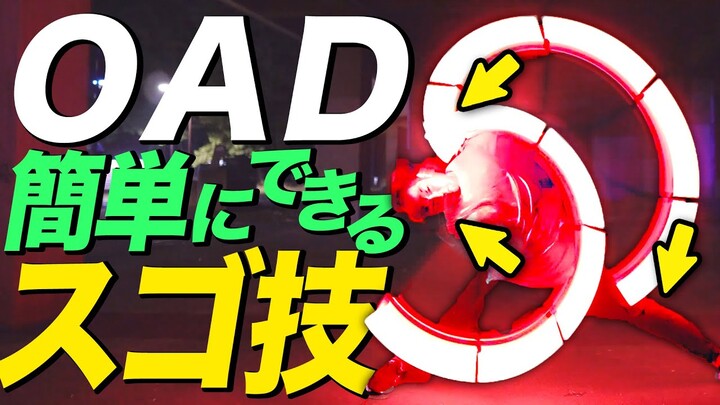 OAD
簡単にできる
スゴ技